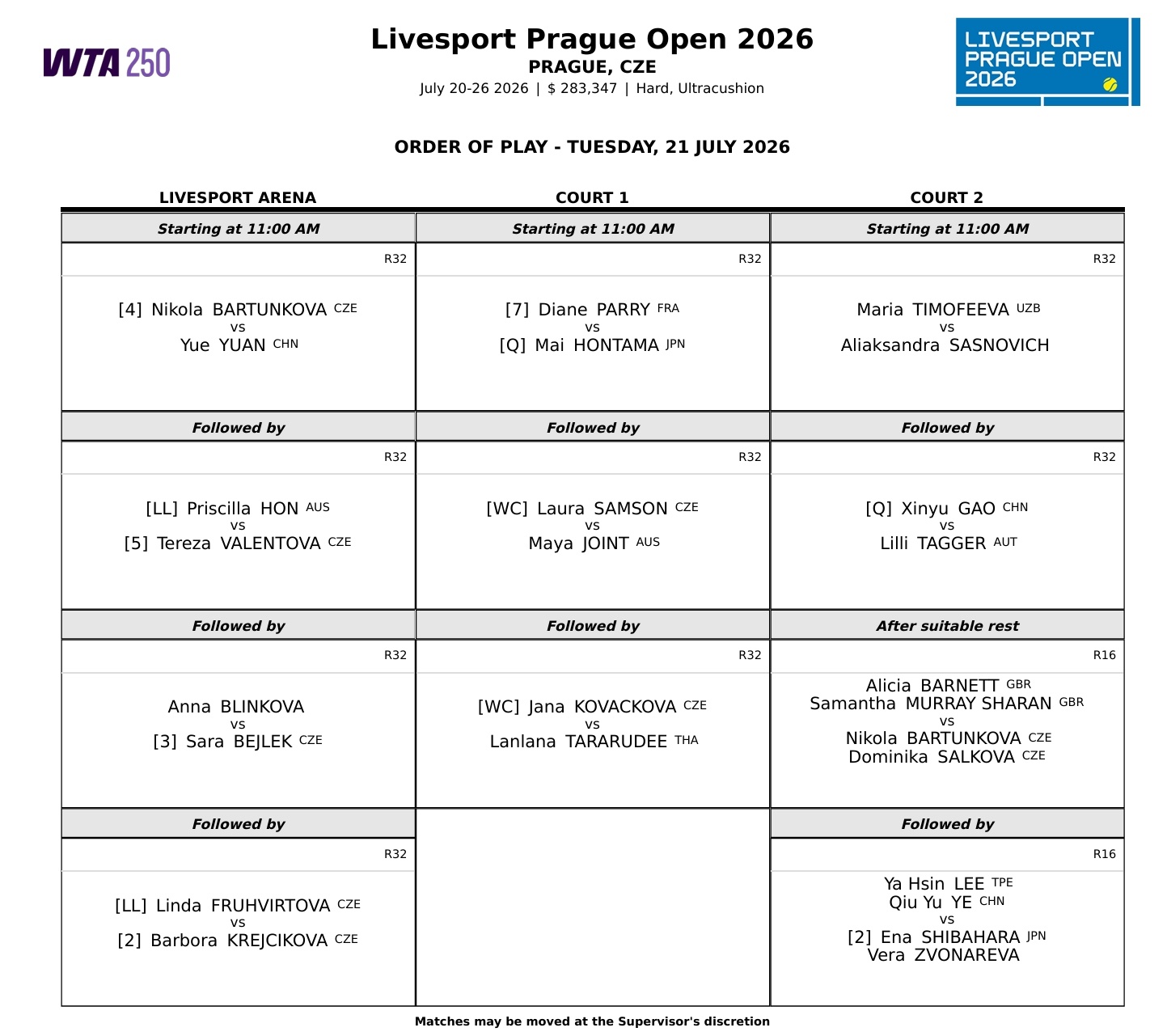 WTA 250

Livesport Prague Open 2026
PRAGUE, CZE
July 20-26 2026 | $ 283,347 | Hard, Ultracushion

LIVESPORT PRAGUE OPEN 2026

ORDER OF PLAY - TUESDAY, 21 JULY 2026

LIVESPORT ARENA

Starting at 11:00 AM
R32
[4] Nikola BARTUNKOVA CZE
vs
Yue YUAN CHN

Followed by
R32
[LL] Priscilla HON AUS
vs
[5] Tereza VALENTOVA CZE

Followed by
R32
Anna BLINKOVA
vs
[3] Sara BEJLEK CZE

Followed by
R32
[LL] Linda FRUHVIRTOVA CZE
vs
[2] Barbora KREJCIKOVA CZE

COURT 1

Starting at 11:00 AM
R32
[7] Diane PARRY FRA
vs
[Q] Mai HONTAMA JPN

Followed by
R32
[WC] Laura SAMSON CZE
vs
Maya JOINT AUS

Followed by
R32
[WC] Jana KOVACKOVA CZE
vs
Lanlana TARARUDEE THA

COURT 2

Starting at 11:00 AM
R32
Maria TIMOFEEVA UZB
vs
Aliaksandra SASNOVICH

Followed by
R32
[Q] Xinyu GAO CHN
vs
Lilli TAGGER AUT

After suitable rest
R16
Alicia BARNETT GBR
Samantha MURRAY SHARAN GBR
vs
Nikola BARTUNKOVA CZE
Dominika SALKOVA CZE

Followed by
R16
Ya Hsin LEE TPE
Qiu Yu YE CHN
vs
[2] Ena SHIBAHARA JPN
Vera ZVONAREVA

Matches may be moved at the Supervisor's discretion